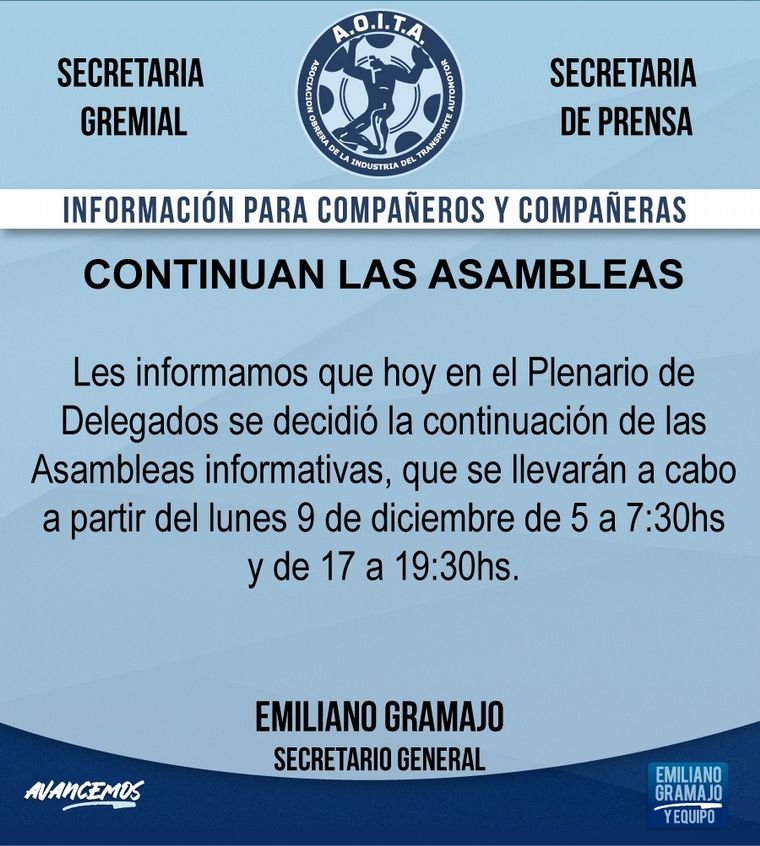 SECRETARIA
GREMIAL

A.O.I.T.A.
ASOCIACION OBRERA DE LA INDUSTRIA DEL TRANSPORTE AUTOMOTOR

SECRETARIA
DE PRENSA

INFORMACIÓN PARA COMPAÑEROS Y COMPAÑERAS

CONTINUAN LAS ASAMBLEAS

Les informamos que hoy en el Plenario de Delegados se decidió la continuación de las Asambleas informativas, que se llevarán a cabo a partir del lunes 9 de diciembre de 5 a 7:30hs y de 17 a 19:30hs.

EMILIANO GRAMAJO
SECRETARIO GENERAL

AVANCEMOS

EMILIANO
GRAMAJO
Y EQUIPO